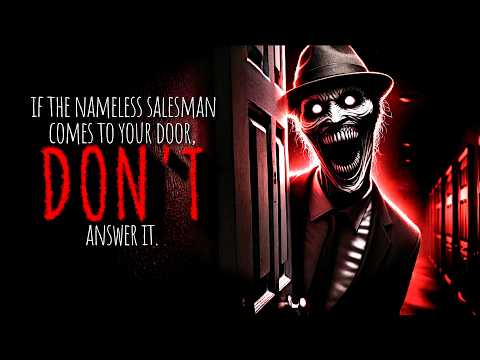 IF THE NAMELESS SALESMAN COMES TO YOUR DOOR,

DON'T

ANSWER IT.